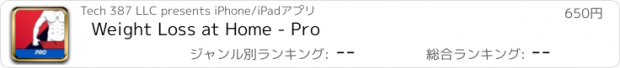 PRO

Tech 387 LLC presents iPhone/iPadアプリ

650円

Weight Loss at Home - Pro

ジャンル別ランキング: --

総合ランキング: --